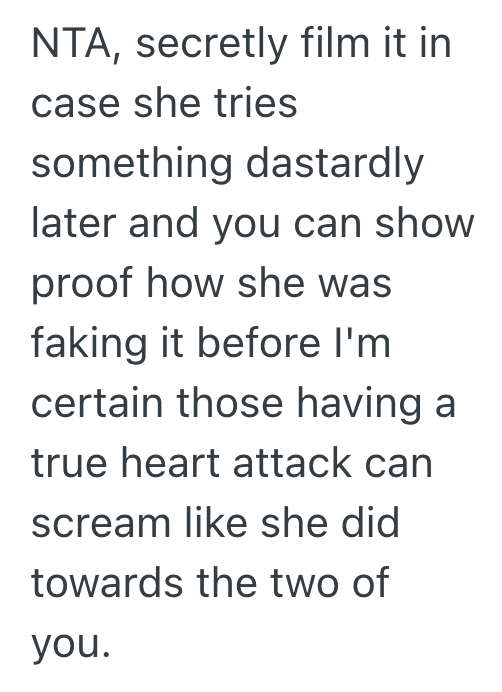 NTA, secretly film it in case she tries something dastardly later and you can show proof how she was faking it before I'm certain those having a true heart attack can scream like she did towards the two of you.